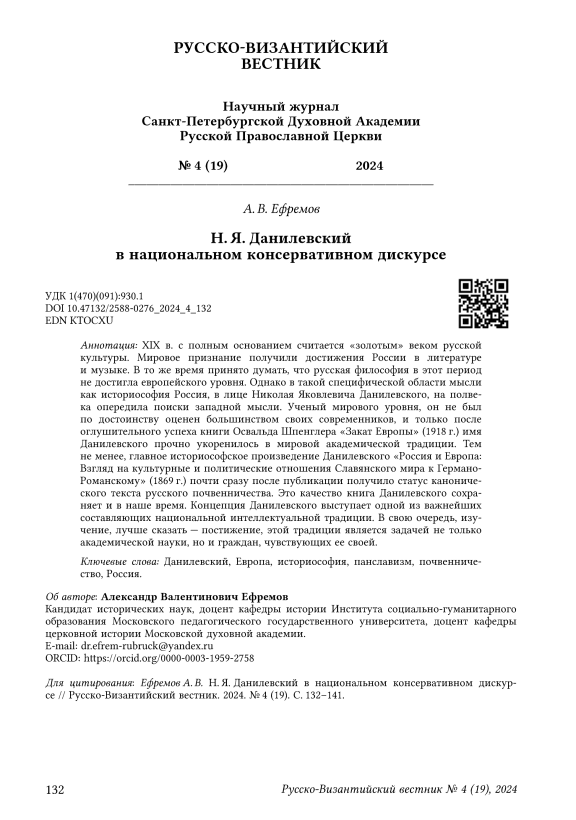 РУССКО-ВИЗАНТИЙСКИЙ
ВЕСТНИК

Научный журнал
Санкт-Петербургской Духовной Академии
Русской Православной Церкви

№ 4 (19) 2024

А. В. Ефремов

Н. Я. Данилевский
в национальном консервативном дискурсе

УДК 1(470)(091):930.1
DOI 10.47132/2588-0276_2024_4_132
EDN KTOCXU

Аннотация: XIX в. с полным основанием считается «золотым» веком русской культуры. Мировое признание получили достижения России в литературе и музыке. В то же время принято думать, что русская философия в этот период не достигла европейского уровня. Однако в такой специфической области мысли как историософия Россия, в лице Николая Яковлевича Данилевского, на полвека опередила поиски западной мысли. Ученый мирового уровня, он не был по достоинству оценен большинством своих современников, и только после оглушительного успеха книги Освальда Шпенглера «Закат Европы» (1918 г.) имя Данилевского прочно укоренилось в мировой академической традиции. Тем не менее, главное историософское произведение Данилевского «Россия и Европа: Взгляд на культурные и политические отношения Славянского мира к Германо-Романскому» (1869 г.) почти сразу после публикации получило статус канонического текста русского почвенничества. Это качество книга Данилевского сохраняет и в наше время. Концепция Данилевского выступает одной из важнейших составляющих национальной интеллектуальной традиции. В свою очередь, изучение, лучше сказать — постижение, этой традиции является задачей не только академической науки, но и граждан, чувствующих ее своей.

Ключевые слова: Данилевский, Европа, историософия, панславизм, почвенничество, Россия.

Об авторе: Александр Валентинович Ефремов
Кандидат исторических наук, доцент кафедры истории Института социально-гуманитарного образования Московского педагогического государственного университета, доцент кафедры церковной истории Московской духовной академии.
E-mail: dr.efrem-rubruck@yandex.ru
ORCID: https://orcid.org/0000-0003-1959-2758

Для цитирования: Ефремов А. В. Н. Я. Данилевский в национальном консервативном дискурсе // Русско-Византийский вестник. 2024. № 4 (19). С. 132–141.

132 Русско-Византийский вестник № 4 (19), 2024